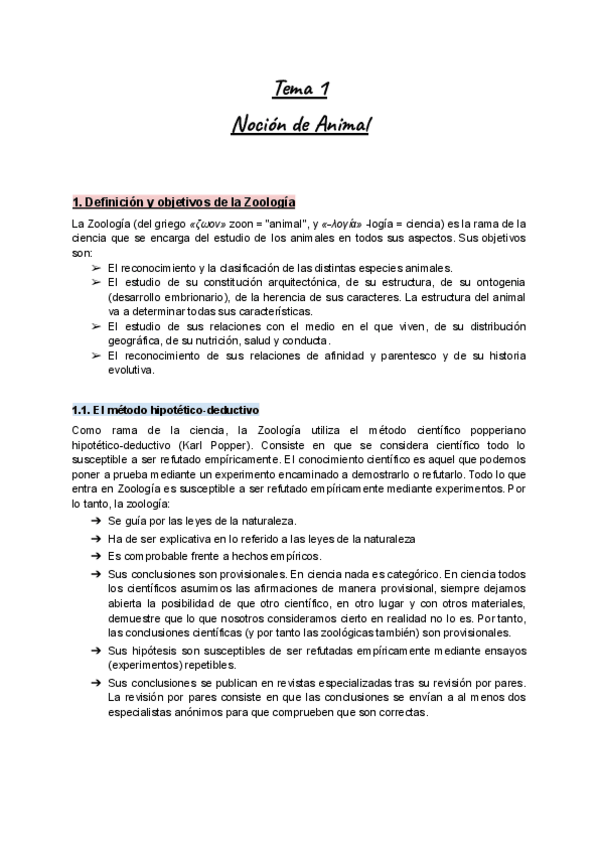 Tema 1

Noción de Animal

1. Definición y objetivos de la Zoología

La Zoología (del griego «ζωον» zoon = "animal", y «-λογία» -logía = ciencia) es la rama de la ciencia que se encarga del estudio de los animales en todos sus aspectos. Sus objetivos son:

➢ El reconocimiento y la clasificación de las distintas especies animales.
➢ El estudio de su constitución arquitectónica, de su estructura, de su ontogenia (desarrollo embrionario), de la herencia de sus caracteres. La estructura del animal va a determinar todas sus características.
➢ El estudio de sus relaciones con el medio en el que viven, de su distribución geográfica, de su nutrición, salud y conducta.
➢ El reconocimiento de sus relaciones de afinidad y parentesco y de su historia evolutiva.

1.1. El método hipotético-deductivo

Como rama de la ciencia, la Zoología utiliza el método científico popperiano hipotético-deductivo (Karl Popper). Consiste en que se considera científico todo lo susceptible a ser refutado empíricamente. El conocimiento científico es aquel que podemos poner a prueba mediante un experimento encaminado a demostrarlo o refutarlo. Todo lo que entra en Zoología es susceptible a ser refutado empíricamente mediante experimentos. Por lo tanto, la zoología:

➔ Se guía por las leyes de la naturaleza.
➔ Ha de ser explicativa en lo referido a las leyes de la naturaleza
➔ Es comprobable frente a hechos empíricos.
➔ Sus conclusiones son provisionales. En ciencia nada es categórico. En ciencia todos los científicos asumimos las afirmaciones de manera provisional, siempre dejamos abierta la posibilidad de que otro científico, en otro lugar y con otros materiales, demuestre que lo que nosotros consideramos cierto en realidad no lo es. Por tanto, las conclusiones científicas (y por tanto las zoológicas también) son provisionales.
➔ Sus hipótesis son susceptibles de ser refutadas empíricamente mediante ensayos (experimentos) repetibles.
➔ Sus conclusiones se publican en revistas especializadas tras su revisión por pares. La revisión por pares consiste en que las conclusiones se envían a al menos dos especialistas anónimos para que comprueben que son correctas.